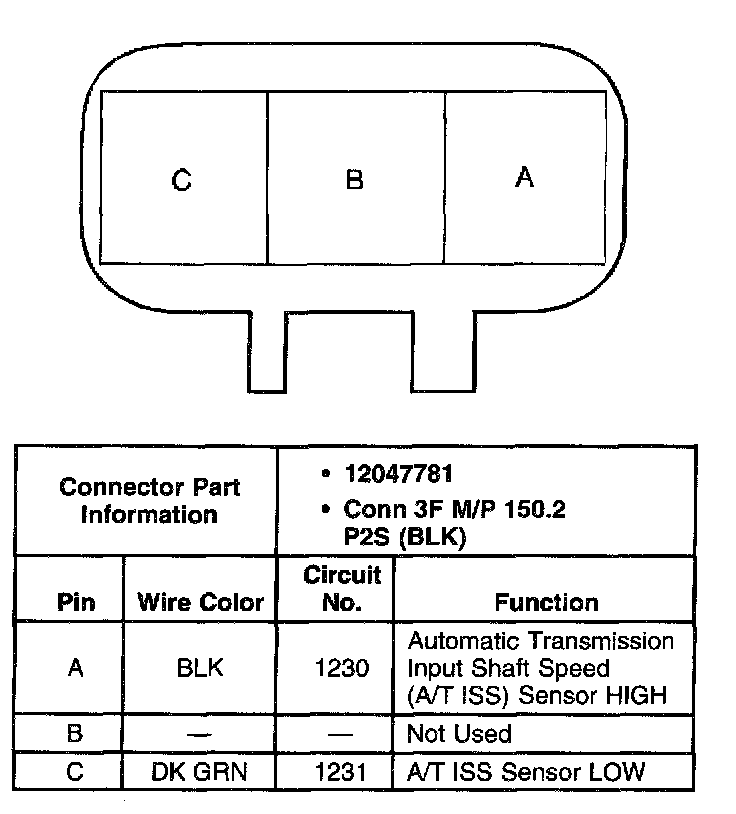 C B A

| Connector Part Information | | • 12047781 • Conn 3F M/P 150.2 P2S (BLK) | |
|---|---|---|---|
| Pin | Wire Color | Circuit No. | Function |
| A | BLK | 1230 | Automatic Transmission Input Shaft Speed (A/T ISS) Sensor HIGH |
| B | — | — | Not Used |
| C | DK GRN | 1231 | A/T ISS Sensor LOW |